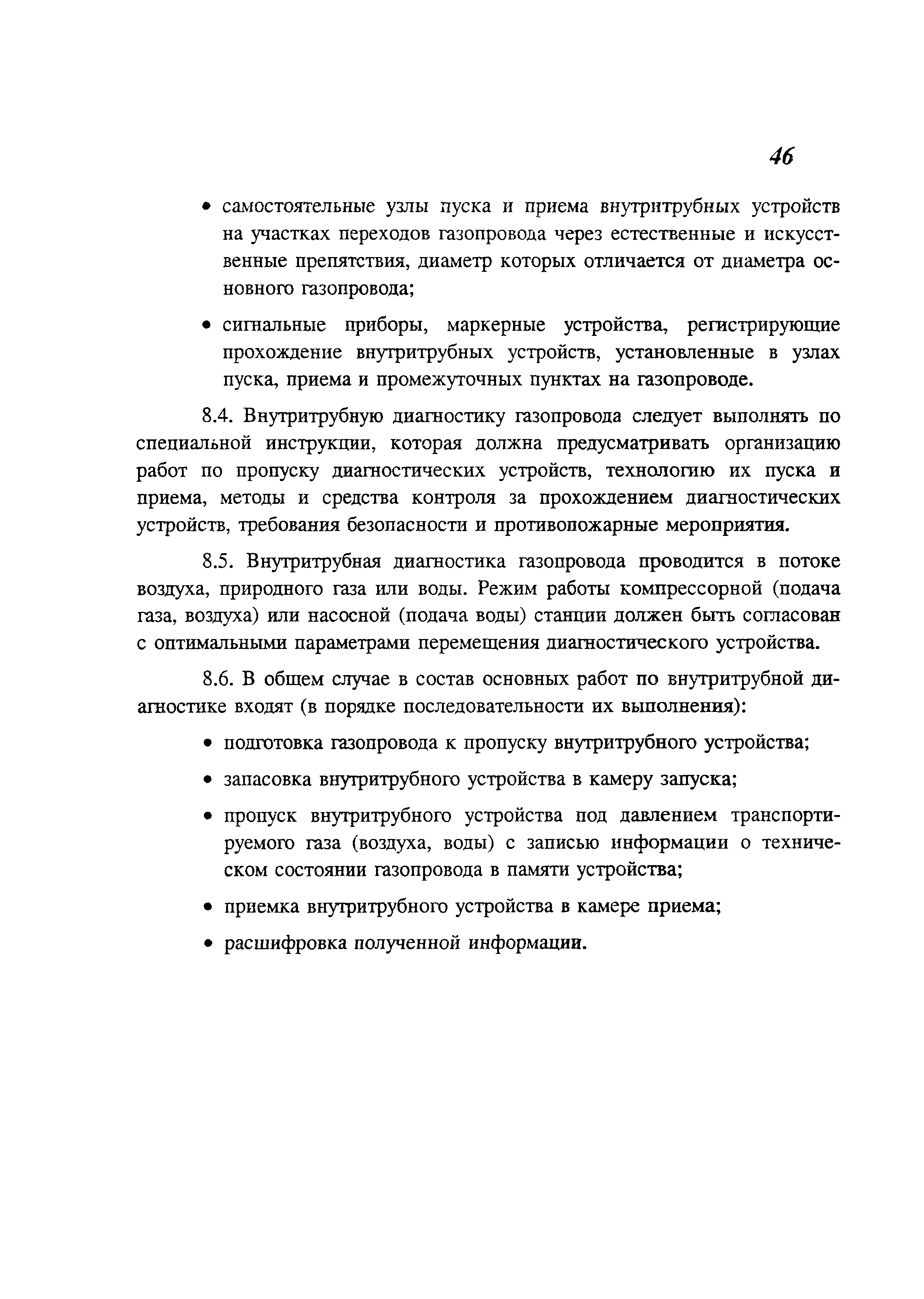 46

• самостоятельные узлы пуска и приема внутритрубных устройств на участках переходов газопровода через естественные и искусственные препятствия, диаметр которых отличается от диаметра основного газопровода;

• сигнальные приборы, маркерные устройства, регистрирующие прохождение внутритрубных устройств, установленные в узлах пуска, приема и промежуточных пунктах на газопроводе.

8.4. Внутритрубную диагностику газопровода следует выполнять по специальной инструкции, которая должна предусматривать организацию работ по пропуску диагностических устройств, технологию их пуска и приема, методы и средства контроля за прохождением диагностических устройств, требования безопасности и противопожарные мероприятия.

8.5. Внутритрубная диагностика газопровода проводится в потоке воздуха, природного газа или воды. Режим работы компрессорной (подача газа, воздуха) или насосной (подача воды) станции должен быть согласован с оптимальными параметрами перемещения диагностического устройства.

8.6. В общем случае в состав основных работ по внутритрубной диагностике входят (в порядке последовательности их выполнения):

• подготовка газопровода к пропуску внутритрубного устройства;

• запасовка внутритрубного устройства в камеру запуска;

• пропуск внутритрубного устройства под давлением транспортируемого газа (воздуха, воды) с записью информации о техническом состоянии газопровода в памяти устройства;

• приемка внутритрубного устройства в камере приема;

• расшифровка полученной информации.